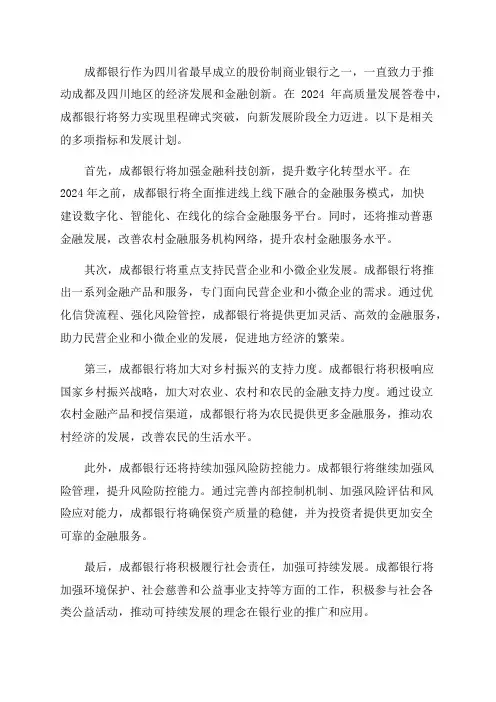 成都银行作为四川省最早成立的股份制商业银行之一，一直致力于推动成都及四川地区的经济发展和金融创新。在 2024 年高质量发展答卷中，成都银行将努力实现里程碑式突破，向新发展阶段全力迈进。以下是相关的多项指标和发展计划。

首先，成都银行将加强金融科技创新，提升数字化转型水平。在 2024 年之前，成都银行将全面推进线上线下融合的金融服务模式，加快建设数字化、智能化、在线化的综合金融服务平台。同时，还将推动普惠金融发展，改善农村金融服务机构网络，提升农村金融服务水平。

其次，成都银行将重点支持民营企业和小微企业发展。成都银行将推出一系列金融产品和服务，专门面向民营企业和小微企业的需求。通过优化信贷流程、强化风险管控，成都银行将提供更加灵活、高效的金融服务，助力民营企业和小微企业的发展，促进地方经济的繁荣。

第三，成都银行将加大对乡村振兴的支持力度。成都银行将积极响应国家乡村振兴战略，加大对农业、农村和农民的金融支持力度。通过设立农村金融产品和授信渠道，成都银行将为农民提供更多金融服务，推动农村经济的发展，改善农民的生活水平。

此外，成都银行还将持续加强风险防控能力。成都银行将继续加强风险管理，提升风险防控能力。通过完善内部控制机制、加强风险评估和风险应对能力，成都银行将确保资产质量的稳健，并为投资者提供更加安全可靠的金融服务。

最后，成都银行将积极履行社会责任，加强可持续发展。成都银行将加强环境保护、社会慈善和公益事业支持等方面的工作，积极参与社会各类公益活动，推动可持续发展的理念在银行业的推广和应用。